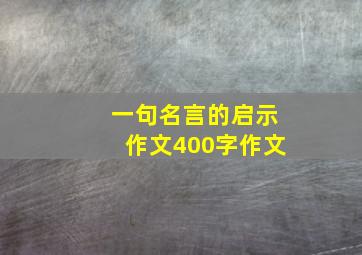 一句名言的启示
作文400字作文